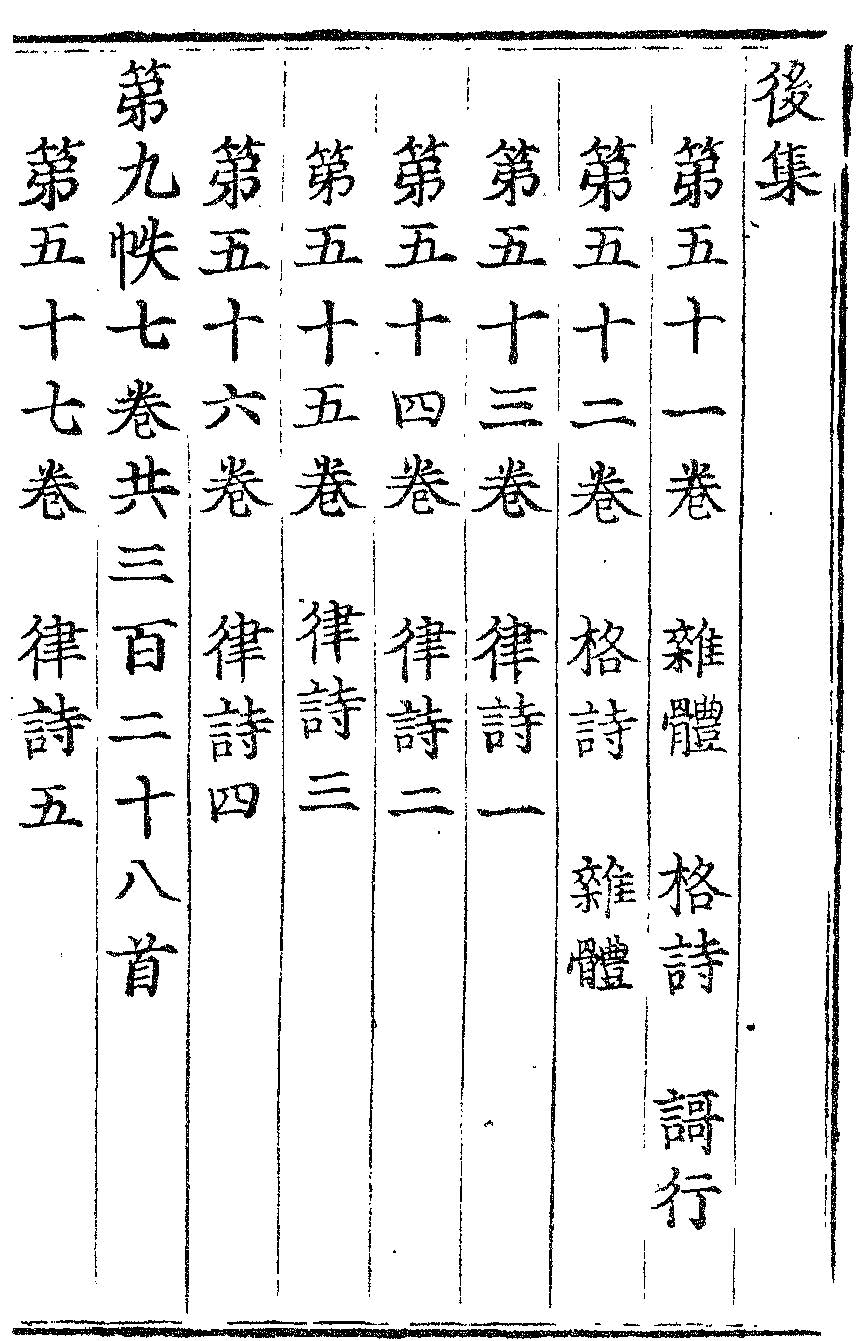 後集

第五十一卷 雜體 格詩 謌行

第五十二卷 格詩 雜體

第五十三卷 律詩一

第五十四卷 律詩二

第五十五卷 律詩三

第五十六卷 律詩四

第九帙七卷共三百二十八首

第五十七卷 律詩五